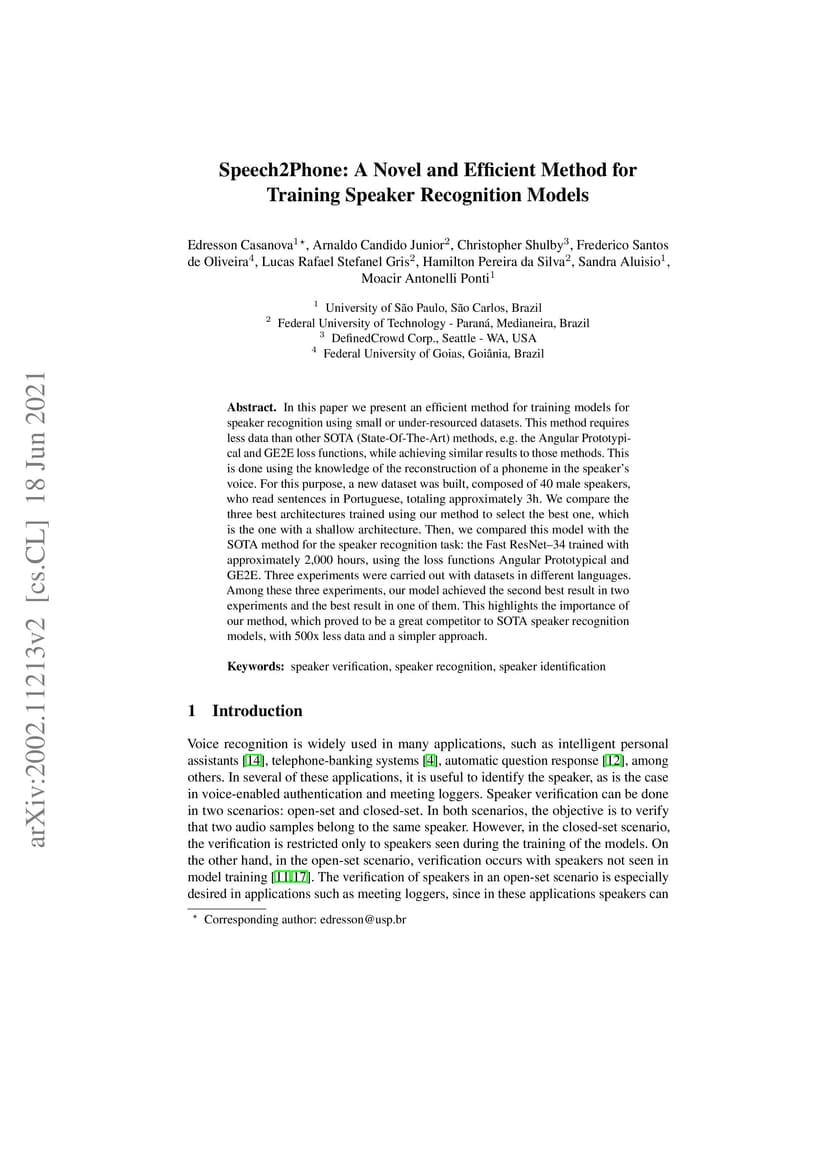 arXiv:2002.11213v2 [cs.CL] 18 Jun 2021

Speech2Phone: A Novel and Efficient Method for Training Speaker Recognition Models

Edresson Casanova$^{1\star}$, Arnaldo Candido Junior$^2$, Christopher Shulby$^3$, Frederico Santos de Oliveira$^4$, Lucas Rafael Stefanel Gris$^2$, Hamilton Pereira da Silva$^2$, Sandra Aluisio$^1$, Moacir Antonelli Ponti$^1$

$^1$ University of São Paulo, São Carlos, Brazil
$^2$ Federal University of Technology - Paraná, Medianeira, Brazil
$^3$ DefinedCrowd Corp., Seattle - WA, USA
$^4$ Federal University of Goias, Goiânia, Brazil

Abstract. In this paper we present an efficient method for training models for speaker recognition using small or under-resourced datasets. This method requires less data than other SOTA (State-Of-The-Art) methods, e.g. the Angular Prototypical and GE2E loss functions, while achieving similar results to those methods. This is done using the knowledge of the reconstruction of a phoneme in the speaker's voice. For this purpose, a new dataset was built, composed of 40 male speakers, who read sentences in Portuguese, totaling approximately 3h. We compare the three best architectures trained using our method to select the best one, which is the one with a shallow architecture. Then, we compared this model with the SOTA method for the speaker recognition task: the Fast ResNet–34 trained with approximately 2,000 hours, using the loss functions Angular Prototypical and GE2E. Three experiments were carried out with datasets in different languages. Among these three experiments, our model achieved the second best result in two experiments and the best result in one of them. This highlights the importance of our method, which proved to be a great competitor to SOTA speaker recognition models, with 500x less data and a simpler approach.

Keywords: speaker verification, speaker recognition, speaker identification

1 Introduction

Voice recognition is widely used in many applications, such as intelligent personal assistants [14], telephone-banking systems [4], automatic question response [12], among others. In several of these applications, it is useful to identify the speaker, as is the case in voice-enabled authentication and meeting loggers. Speaker verification can be done in two scenarios: open-set and closed-set. In both scenarios, the objective is to verify that two audio samples belong to the same speaker. However, in the closed-set scenario, the verification is restricted only to speakers seen during the training of the models. On the other hand, in the open-set scenario, verification occurs with speakers not seen in model training [11,17]. The verification of speakers in an open-set scenario is especially desired in applications such as meeting loggers, since in these applications speakers can

$^\star$ Corresponding author: edresson@usp.br